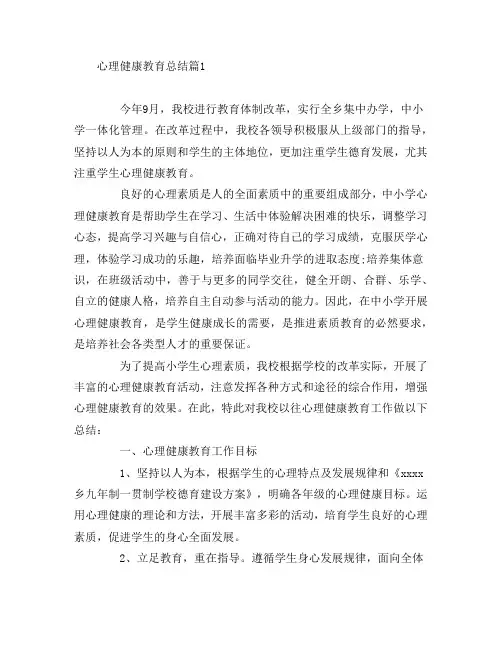 心理健康教育总结篇1

今年9月，我校进行教育体制改革，实行全乡集中办学，中小学一体化管理。在改革过程中，我校各领导积极服从上级部门的指导，坚持以人为本的原则和学生的主体地位，更加注重学生德育发展，尤其注重学生心理健康教育。

良好的心理素质是人的全面素质中的重要组成部分，中小学心理健康教育是帮助学生在学习、生活中体验解决困难的快乐，调整学习心态，提高学习兴趣与自信心，正确对待自己的学习成绩，克服厌学心理，体验学习成功的乐趣，培养面临毕业升学的进取态度;培养集体意识，在班级活动中，善于与更多的同学交往，健全开朗、合群、乐学、自立的健康人格，培养自主自动参与活动的能力。因此，在中小学开展心理健康教育，是学生健康成长的需要，是推进素质教育的必然要求，是培养社会各类型人才的重要保证。

为了提高小学生心理素质，我校根据学校的改革实际，开展了丰富的心理健康教育活动，注意发挥各种方式和途径的综合作用，增强心理健康教育的效果。在此，特此对我校以往心理健康教育工作做以下总结：

一、心理健康教育工作目标

1、坚持以人为本，根据学生的心理特点及发展规律和《xxxx乡九年制一贯制学校德育建设方案》，明确各年级的心理健康目标。运用心理健康的理论和方法，开展丰富多彩的活动，培育学生良好的心理素质，促进学生的身心全面发展。

2、立足教育，重在指导。遵循学生身心发展规律，面向全体